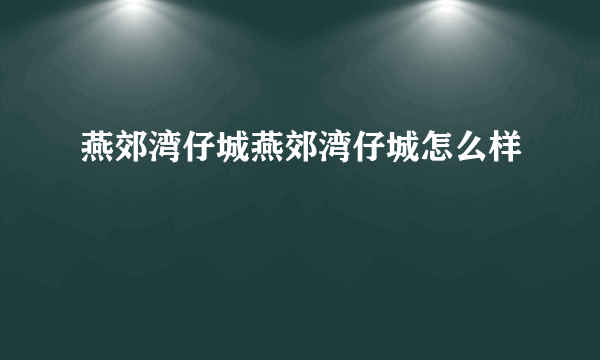 燕郊湾仔城燕郊湾仔城怎么样